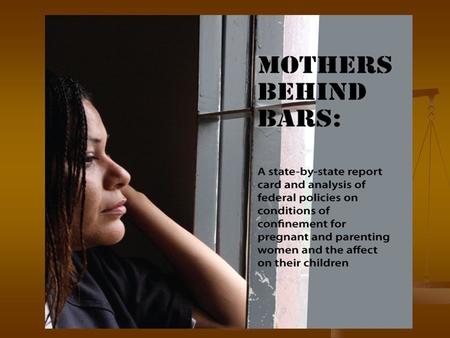 MOTHERS BEHIND BARS:

A state-by-state report card and analysis of federal policies on conditions of confinement for pregnant and parenting women and the affect on their children